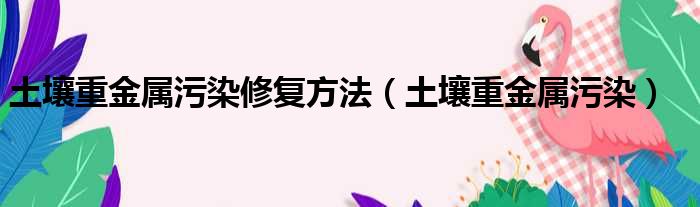 土壤重金属污染修复方法（土壤重金属污染）